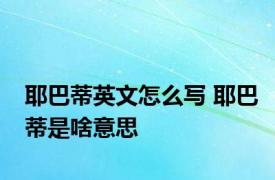 耶巴蒂英文怎么写 耶巴蒂是啥意思